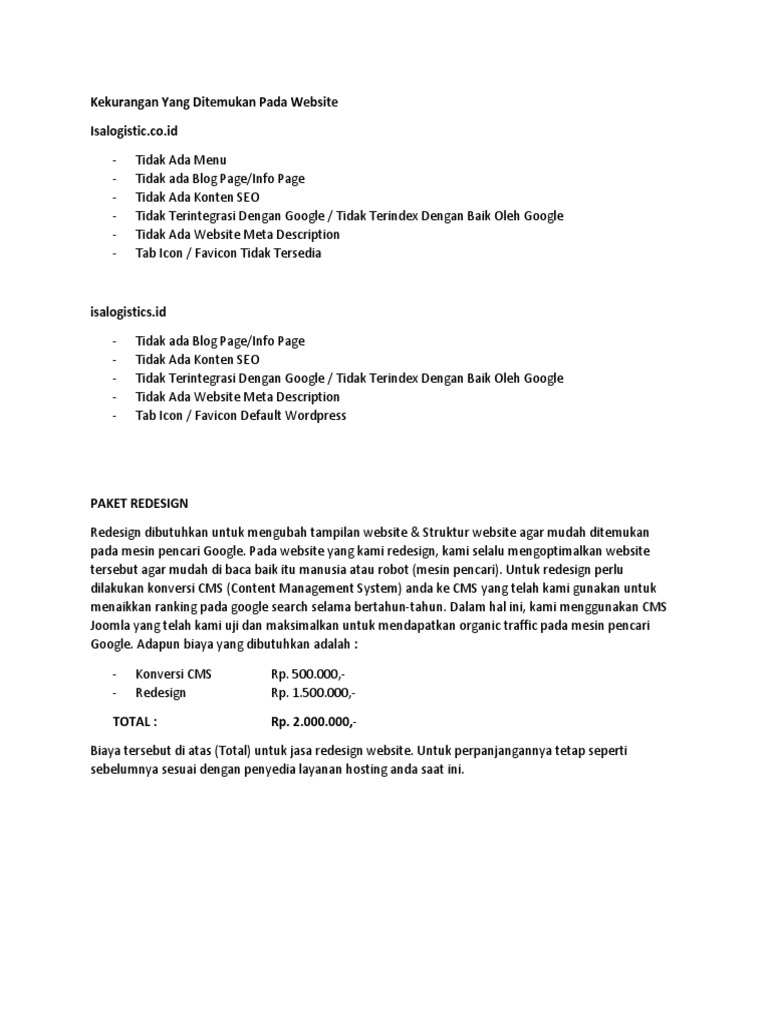 Kekurangan Yang Ditemukan Pada Website

Isalogistic.co.id

- Tidak Ada Menu
- Tidak ada Blog Page/Info Page
- Tidak Ada Konten SEO
- Tidak Terintegrasi Dengan Google / Tidak Terindex Dengan Baik Oleh Google
- Tidak Ada Website Meta Description
- Tab Icon / Favicon Tidak Tersedia

isalogistics.id

- Tidak ada Blog Page/Info Page
- Tidak Ada Konten SEO
- Tidak Terintegrasi Dengan Google / Tidak Terindex Dengan Baik Oleh Google
- Tidak Ada Website Meta Description
- Tab Icon / Favicon Default Wordpress

PAKET REDESIGN

Redesign dibutuhkan untuk mengubah tampilan website & Struktur website agar mudah ditemukan pada mesin pencari Google. Pada website yang kami redesign, kami selalu mengoptimalkan website tersebut agar mudah di baca baik itu manusia atau robot (mesin pencari). Untuk redesign perlu dilakukan konversi CMS (Content Management System) anda ke CMS yang telah kami gunakan untuk menaikkan ranking pada google search selama bertahun-tahun. Dalam hal ini, kami menggunakan CMS Joomla yang telah kami uji dan maksimalkan untuk mendapatkan organic traffic pada mesin pencari Google. Adapun biaya yang dibutuhkan adalah :

- Konversi CMS Rp. 500.000,-
- Redesign Rp. 1.500.000,-

TOTAL : Rp. 2.000.000,-

Biaya tersebut di atas (Total) untuk jasa redesign website. Untuk perpanjangannya tetap seperti sebelumnya sesuai dengan penyedia layanan hosting anda saat ini.